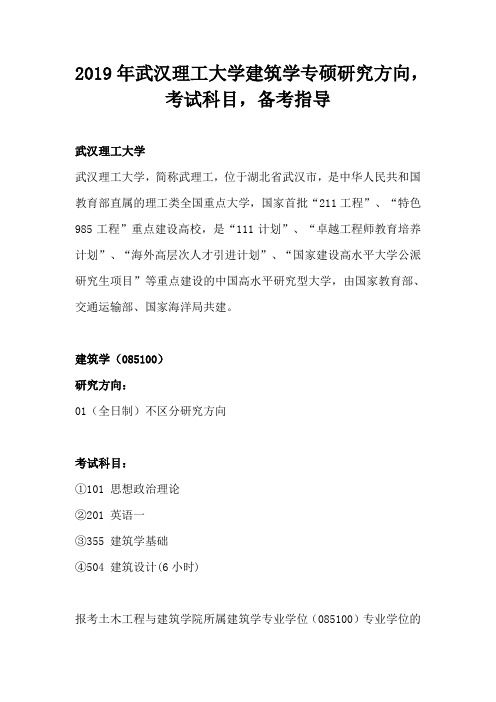 2019 年武汉理工大学建筑学专硕研究方向，考试科目，备考指导

武汉理工大学

武汉理工大学，简称武理工，位于湖北省武汉市，是中华人民共和国教育部直属的理工类全国重点大学，国家首批“211 工程”、“特色 985 工程”重点建设高校，是“111 计划”、“卓越工程师教育培养计划”、“海外高层次人才引进计划”、“国家建设高水平大学公派研究生项目”等重点建设的中国高水平研究型大学，由国家教育部、交通运输部、国家海洋局共建。

建筑学（085100）

研究方向：

01（全日制）不区分研究方向

考试科目：

①101 思想政治理论

②201 英语一

③355 建筑学基础

④504 建筑设计(6 小时)

报考土木工程与建筑学院所属建筑学专业学位（085100）专业学位的